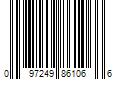 0 97249 86106 6